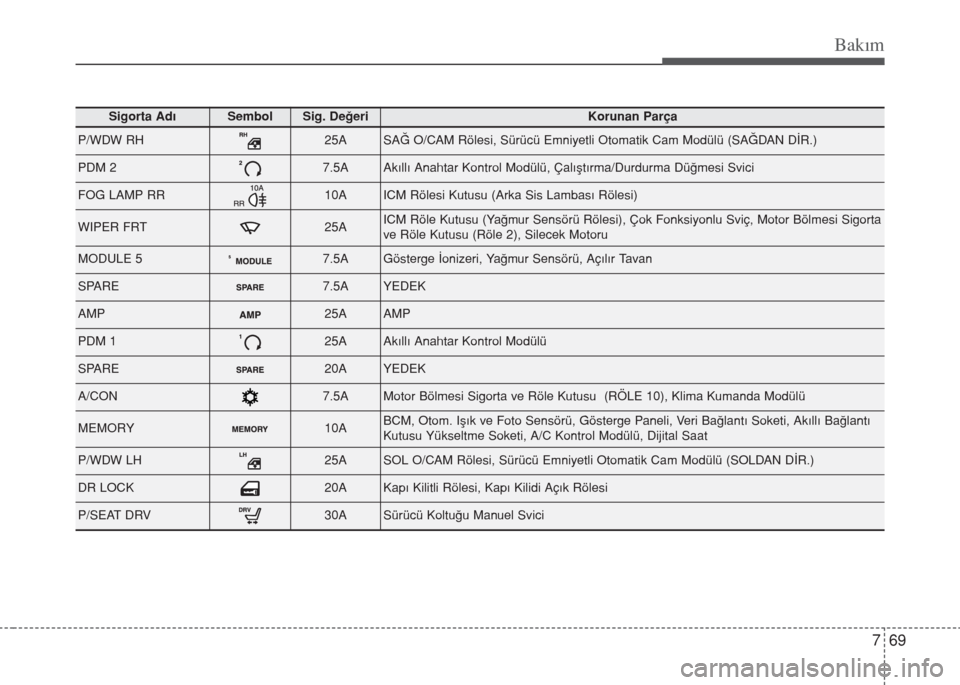 Bakım

| Sigorta Adı | Sembol | Sig. Değeri | Korunan Parça |
|---|---|---|---|
| P/WDW RH | RH | 25A | SAĞ O/CAM Rölesi, Sürücü Emniyetli Otomatik Cam Modülü (SAĞDAN DİR.) |
| PDM 2 | 2 | 7.5A | Akıllı Anahtar Kontrol Modülü, Çalıştırma/Durdurma Düğmesi Svici |
| FOG LAMP RR | 10A RR | 10A | ICM Rölesi Kutusu (Arka Sis Lambası Rölesi) |
| WIPER FRT | | 25A | ICM Röle Kutusu (Yağmur Sensörü Rölesi), Çok Fonksiyonlu Sviç, Motor Bölmesi Sigorta ve Röle Kutusu (Röle 2), Silecek Motoru |
| MODULE 5 | 5 MODULE | 7.5A | Gösterge İonizeri, Yağmur Sensörü, Açılır Tavan |
| SPARE | SPARE | 7.5A | YEDEK |
| AMP | AMP | 25A | AMP |
| PDM 1 | 1 | 25A | Akıllı Anahtar Kontrol Modülü |
| SPARE | SPARE | 20A | YEDEK |
| A/CON | | 7.5A | Motor Bölmesi Sigorta ve Röle Kutusu (RÖLE 10), Klima Kumanda Modülü |
| MEMORY | MEMORY | 10A | BCM, Otom. Işık ve Foto Sensörü, Gösterge Paneli, Veri Bağlantı Soketi, Akıllı Bağlantı Kutusu Yükseltme Soketi, A/C Kontrol Modülü, Dijital Saat |
| P/WDW LH | LH | 25A | SOL O/CAM Rölesi, Sürücü Emniyetli Otomatik Cam Modülü (SOLDAN DİR.) |
| DR LOCK | | 20A | Kapı Kilitli Rölesi, Kapı Kilidi Açık Rölesi |
| P/SEAT DRV | DRV | 30A | Sürücü Koltuğu Manuel Svici |

7 69

carmanualsonline.info